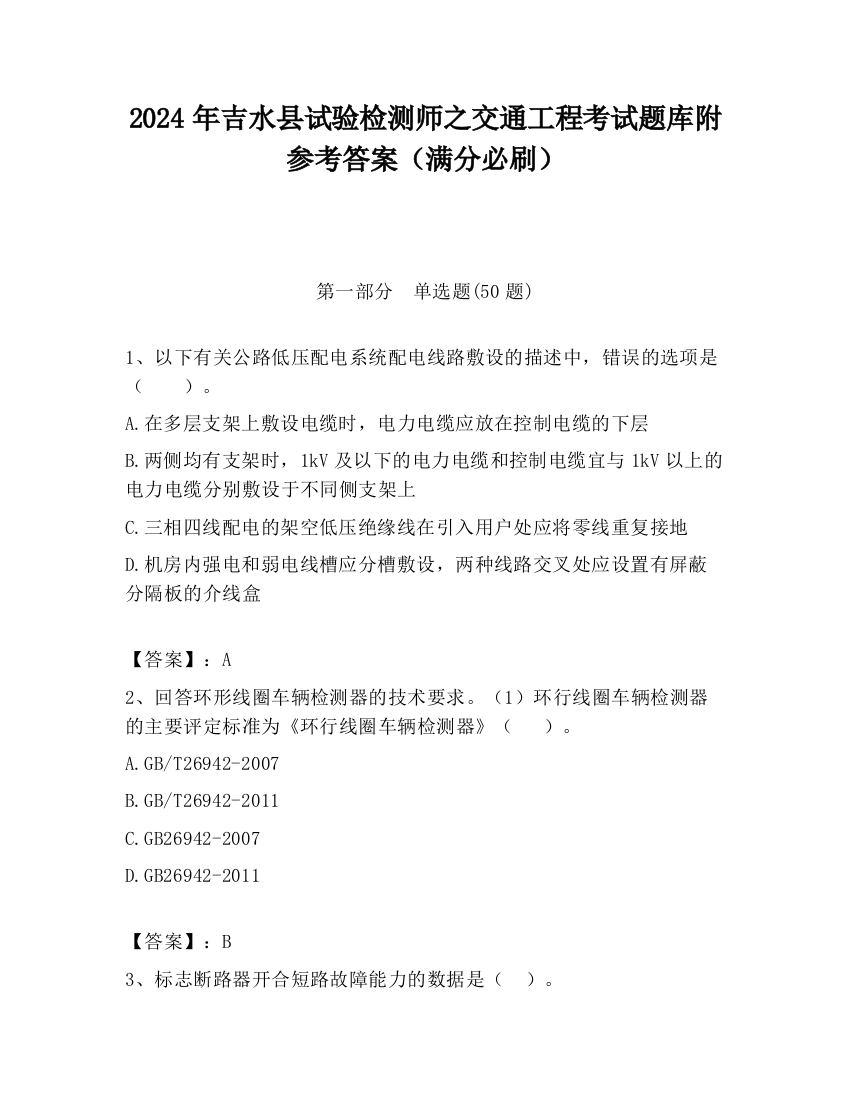 2024 年吉水县试验检测师之交通工程考试题库附参考答案（满分必刷）

第一部分　单选题(50 题)

1、以下有关公路低压配电系统配电线路敷设的描述中，错误的选项是（　　）。

A.在多层支架上敷设电缆时，电力电缆应放在控制电缆的下层

B.两侧均有支架时，1kV 及以下的电力电缆和控制电缆宜与 1kV 以上的电力电缆分别敷设于不同侧支架上

C.三相四线配电的架空低压绝缘线在引入用户处应将零线重复接地

D.机房内强电和弱电线槽应分槽敷设，两种线路交叉处应设置有屏蔽分隔板的介线盒

【答案】：A

2、回答环形线圈车辆检测器的技术要求。（1）环行线圈车辆检测器的主要评定标准为《环行线圈车辆检测器》（　　）。

A.GB/T26942-2007

B.GB/T26942-2011

C.GB26942-2007

D.GB26942-2011

【答案】：B

3、标志断路器开合短路故障能力的数据是（　）。